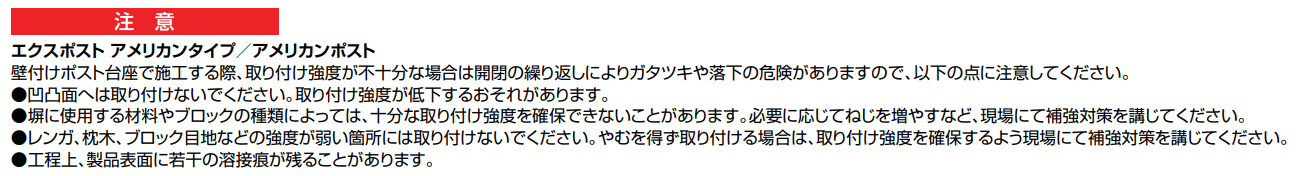 注　意

エクスポスト アメリカンタイプ／アメリカンポスト

壁付けポスト台座で施工する際、取り付け強度が不十分な場合は開閉の繰り返しによりガタツキや落下の危険がありますので、以下の点に注意してください。

●凹凸面へは取り付けないでください。取り付け強度が低下するおそれがあります。

●塀に使用する材料やブロックの種類によっては、十分な取り付け強度を確保できないことがあります。必要に応じてねじを増やすなど、現場にて補強対策を講じてください。

●レンガ、枕木、ブロック目地などの強度が弱い箇所には取り付けないでください。やむを得ず取り付ける場合は、取り付け強度を確保するよう現場にて補強対策を講じてください。

●工程上、製品表面に若干の溶接痕が残ることがあります。